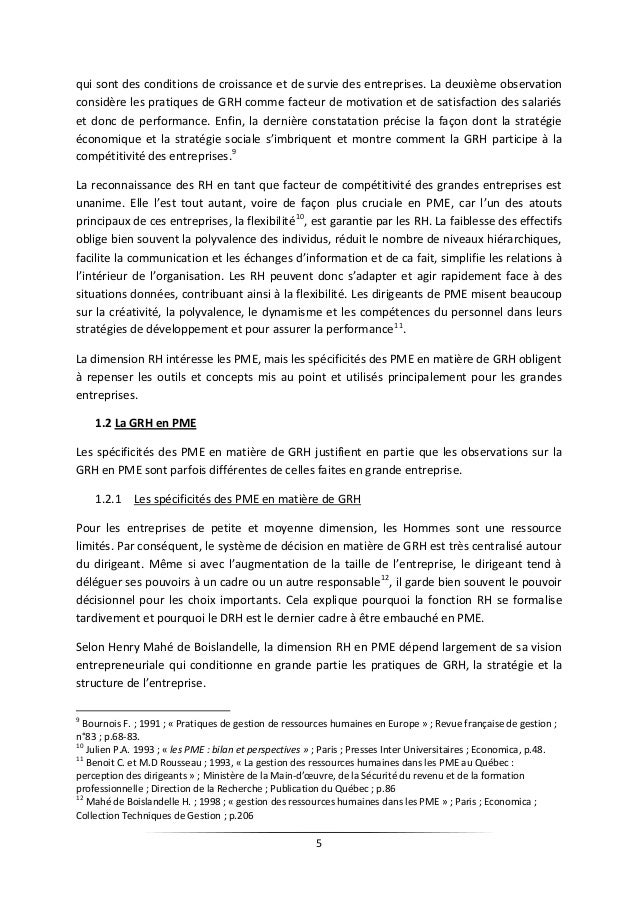 qui sont des conditions de croissance et de survie des entreprises. La deuxième observation considère les pratiques de GRH comme facteur de motivation et de satisfaction des salariés et donc de performance. Enfin, la dernière constatation précise la façon dont la stratégie économique et la stratégie sociale s'imbriquent et montre comment la GRH participe à la compétitivité des entreprises.$^{9}$

La reconnaissance des RH en tant que facteur de compétitivité des grandes entreprises est unanime. Elle l'est tout autant, voire de façon plus cruciale en PME, car l'un des atouts principaux de ces entreprises, la flexibilité$^{10}$, est garantie par les RH. La faiblesse des effectifs oblige bien souvent la polyvalence des individus, réduit le nombre de niveaux hiérarchiques, facilite la communication et les échanges d'information et de ca fait, simplifie les relations à l'intérieur de l'organisation. Les RH peuvent donc s'adapter et agir rapidement face à des situations données, contribuant ainsi à la flexibilité. Les dirigeants de PME misent beaucoup sur la créativité, la polyvalence, le dynamisme et les compétences du personnel dans leurs stratégies de développement et pour assurer la performance$^{11}$.

La dimension RH intéresse les PME, mais les spécificités des PME en matière de GRH obligent à repenser les outils et concepts mis au point et utilisés principalement pour les grandes entreprises.

1.2 La GRH en PME

Les spécificités des PME en matière de GRH justifient en partie que les observations sur la GRH en PME sont parfois différentes de celles faites en grande entreprise.

1.2.1 Les spécificités des PME en matière de GRH

Pour les entreprises de petite et moyenne dimension, les Hommes sont une ressource limités. Par conséquent, le système de décision en matière de GRH est très centralisé autour du dirigeant. Même si avec l'augmentation de la taille de l'entreprise, le dirigeant tend à déléguer ses pouvoirs à un cadre ou un autre responsable$^{12}$, il garde bien souvent le pouvoir décisionnel pour les choix importants. Cela explique pourquoi la fonction RH se formalise tardivement et pourquoi le DRH est le dernier cadre à être embauché en PME.

Selon Henry Mahé de Boislandelle, la dimension RH en PME dépend largement de sa vision entrepreneuriale qui conditionne en grande partie les pratiques de GRH, la stratégie et la structure de l'entreprise.

$^{9}$ Bournois F. ; 1991 ; « Pratiques de gestion de ressources humaines en Europe » ; Revue française de gestion ; n°83 ; p.68-83.
$^{10}$ Julien P.A. 1993 ; « les PME : bilan et perspectives » ; Paris ; Presses Inter Universitaires ; Economica, p.48.
$^{11}$ Benoit C. et M.D Rousseau ; 1993, « La gestion des ressources humaines dans les PME au Québec : perception des dirigeants » ; Ministère de la Main-d'œuvre, de la Sécurité du revenu et de la formation professionnelle ; Direction de la Recherche ; Publication du Québec ; p.86
$^{12}$ Mahé de Boislandelle H. ; 1998 ; « gestion des ressources humaines dans les PME » ; Paris ; Economica ; Collection Techniques de Gestion ; p.206

5